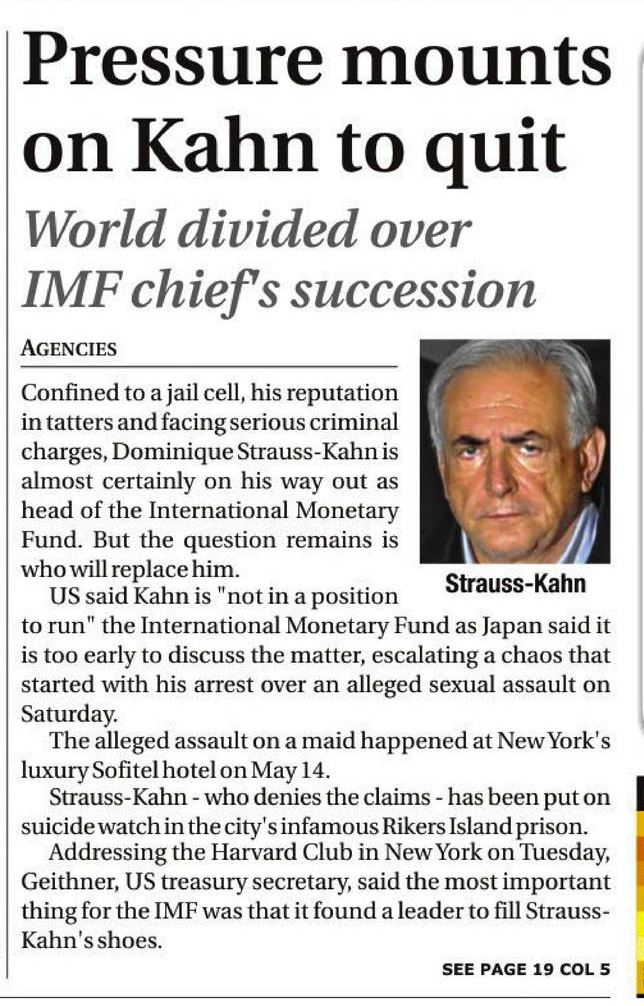 Pressure mounts on Kahn to quit

World divided over IMF chief's succession

AGENCIES

Confined to a jail cell, his reputation in tatters and facing serious criminal charges, Dominique Strauss-Kahn is almost certainly on his way out as head of the International Monetary Fund. But the question remains is who will replace him.

Strauss-Kahn

US said Kahn is "not in a position to run" the International Monetary Fund as Japan said it is too early to discuss the matter, escalating a chaos that started with his arrest over an alleged sexual assault on Saturday.

The alleged assault on a maid happened at New York's luxury Sofitel hotel on May 14.

Strauss-Kahn - who denies the claims - has been put on suicide watch in the city's infamous Rikers Island prison.

Addressing the Harvard Club in New York on Tuesday, Geithner, US treasury secretary, said the most important thing for the IMF was that it found a leader to fill Strauss-Kahn's shoes.

SEE PAGE 19 COL 5